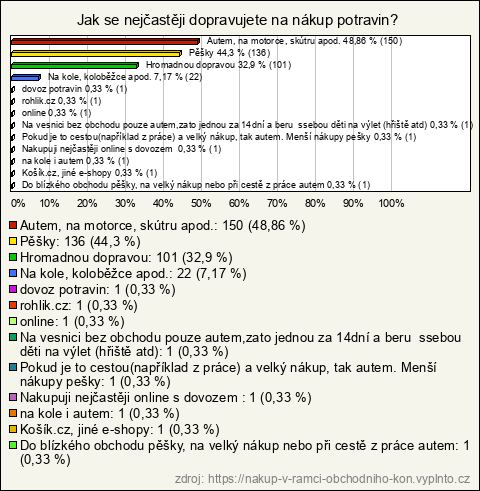 Jak se nejčastěji dopravujete na nákup potravin?

Autem, na motorce, skútru apod. 48,86 % (150)
Pěšky 44,3 % (136)
Hromadnou dopravou 32,9 % (101)
Na kole, koloběžce apod. 7,17 % (22)
dovoz potravin 0,33 % (1)
rohlik.cz 0,33 % (1)
online 0,33 % (1)
Na vesnici bez obchodu pouze autem,zato jednou za 14dní a beru ssebou děti na výlet (hřiště atd) 0,33 % (1)
Pokud je to cestou(například z práce) a velký nákup, tak autem. Menší nákupy pešky 0,33 % (1)
Nakupuji nejčastěji online s dovozem 0,33 % (1)
na kole i autem 0,33 % (1)
Košík.cz, jiné e-shopy 0,33 % (1)
Do blízkého obchodu pěšky, na velký nákup nebo při cestě z práce autem 0,33 % (1)

0% 10% 20% 30% 40% 50% 60% 70% 80% 90% 100%

Autem, na motorce, skútru apod.: 150 (48,86 %)
Pěšky: 136 (44,3 %)
Hromadnou dopravou: 101 (32,9 %)
Na kole, koloběžce apod.: 22 (7,17 %)
dovoz potravin: 1 (0,33 %)
rohlik.cz: 1 (0,33 %)
online: 1 (0,33 %)
Na vesnici bez obchodu pouze autem,zato jednou za 14dní a beru ssebou děti na výlet (hřiště atd): 1 (0,33 %)
Pokud je to cestou(například z práce) a velký nákup, tak autem. Menší nákupy pešky: 1 (0,33 %)
Nakupuji nejčastěji online s dovozem : 1 (0,33 %)
na kole i autem: 1 (0,33 %)
Košík.cz, jiné e-shopy: 1 (0,33 %)
Do blízkého obchodu pěšky, na velký nákup nebo při cestě z práce autem: 1 (0,33 %)

zdroj: https://nakup-v-ramci-obchodniho-kon.vyplnto.cz